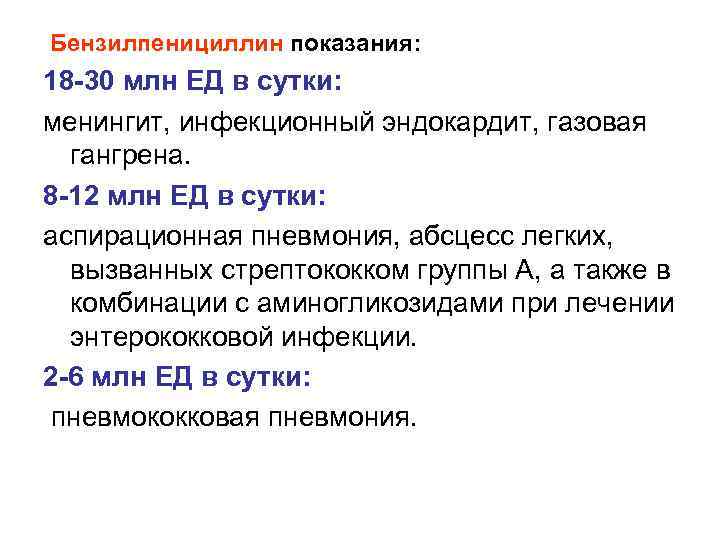 Бензилпенициллин показания:

18-30 млн ЕД в сутки:

менингит, инфекционный эндокардит, газовая гангрена.

8-12 млн ЕД в сутки:

аспирационная пневмония, абсцесс легких, вызванных стрептококком группы А, а также в комбинации с аминогликозидами при лечении энтерококковой инфекции.

2-6 млн ЕД в сутки:

пневмококковая пневмония.